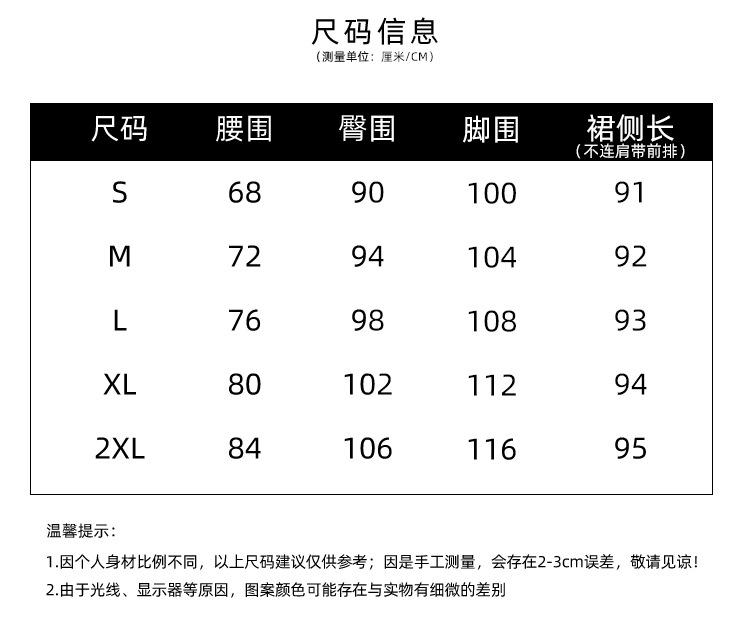 尺码信息
（测量单位：厘米/CM）

| 尺码 | 腰围 | 臀围 | 脚围 | 裙侧长（不连肩带前排） |
|---|---|---|---|---|
| S | 68 | 90 | 100 | 91 |
| M | 72 | 94 | 104 | 92 |
| L | 76 | 98 | 108 | 93 |
| XL | 80 | 102 | 112 | 94 |
| 2XL | 84 | 106 | 116 | 95 |

温馨提示：

1.因个人身材比例不同，以上尺码建议仅供参考；因是手工测量，会存在2-3cm误差，敬请见谅！

2.由于光线、显示器等原因，图案颜色可能存在与实物有细微的差别